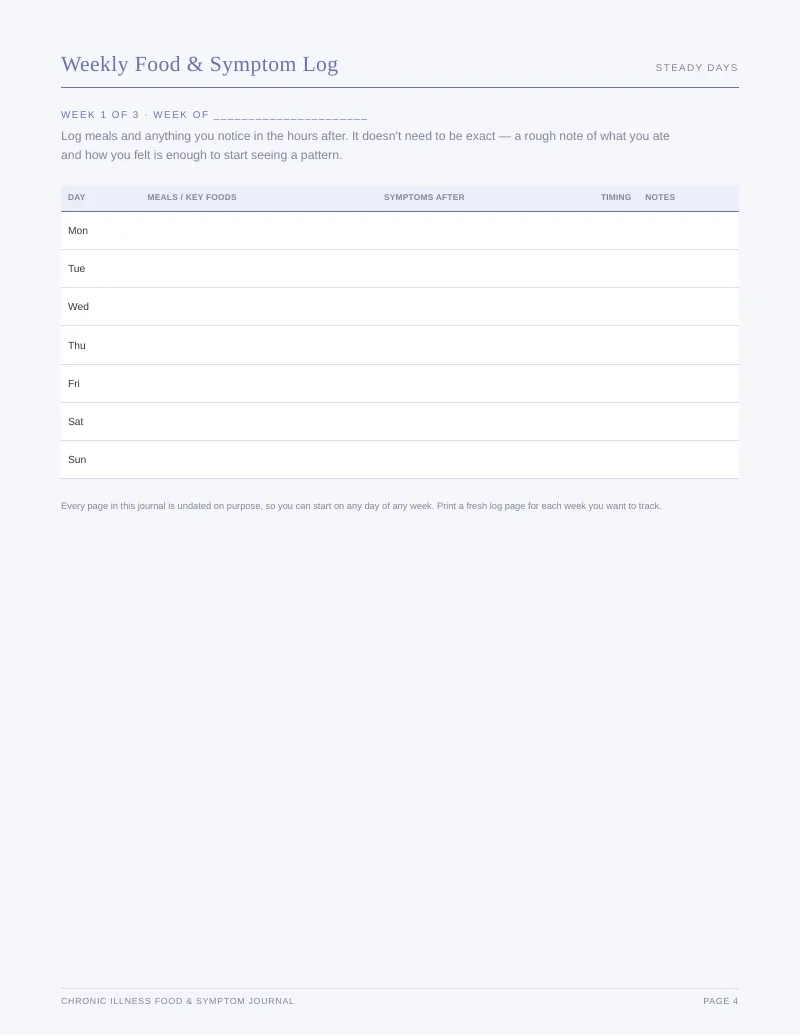 Weekly Food & Symptom Log

STEADY DAYS

WEEK 1 OF 3 · WEEK OF ____

Log meals and anything you notice in the hours after. It doesn't need to be exact — a rough note of what you ate and how you felt is enough to start seeing a pattern.

| DAY | MEALS / KEY FOODS | SYMPTOMS AFTER | TIMING | NOTES |
|---|---|---|---|---|
| Mon | | | | |
| Tue | | | | |
| Wed | | | | |
| Thu | | | | |
| Fri | | | | |
| Sat | | | | |
| Sun | | | | |

Every page in this journal is undated on purpose, so you can start on any day of any week. Print a fresh log page for each week you want to track.

CHRONIC ILLNESS FOOD & SYMPTOM JOURNAL

PAGE 4